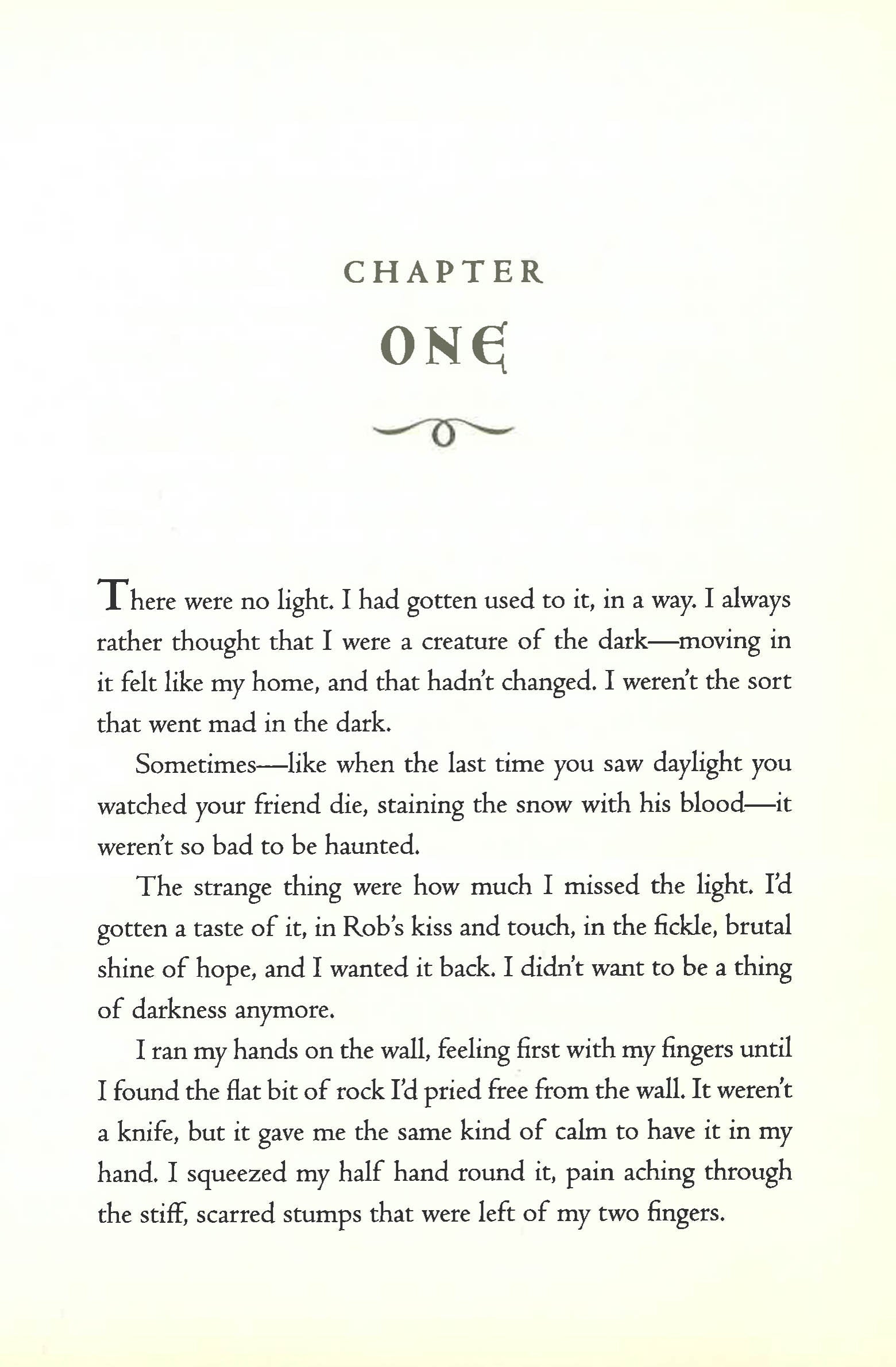 CHAPTER

ONE

There were no light. I had gotten used to it, in a way. I always rather thought that I were a creature of the dark—moving in it felt like my home, and that hadn't changed. I weren't the sort that went mad in the dark.

Sometimes—like when the last time you saw daylight you watched your friend die, staining the snow with his blood—it weren't so bad to be haunted.

The strange thing were how much I missed the light. I'd gotten a taste of it, in Rob's kiss and touch, in the fickle, brutal shine of hope, and I wanted it back. I didn't want to be a thing of darkness anymore.

I ran my hands on the wall, feeling first with my fingers until I found the flat bit of rock I'd pried free from the wall. It weren't a knife, but it gave me the same kind of calm to have it in my hand. I squeezed my half hand round it, pain aching through the stiff, scarred stumps that were left of my two fingers.